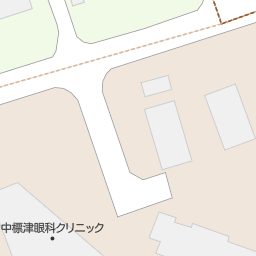 中標津眼科クリニック